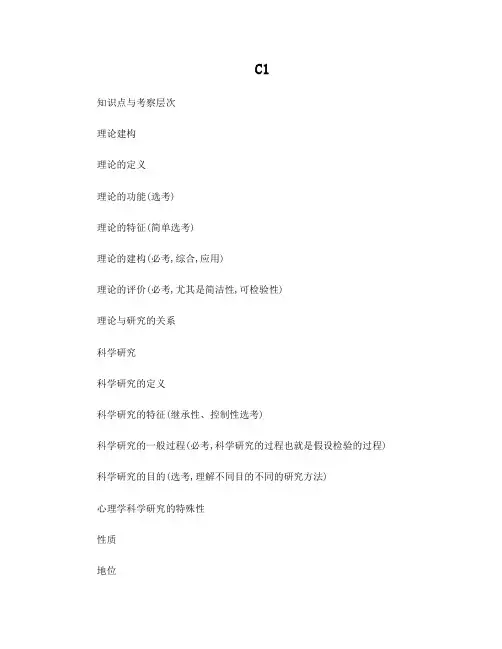 C1

知识点与考察层次

理论建构

理论的定义

理论的功能(选考)

理论的特征(简单选考)

理论的建构(必考,综合,应用)

理论的评价(必考,尤其是简洁性,可检验性)

理论与研究的关系

科学研究

科学研究的定义

科学研究的特征(继承性、控制性选考)

科学研究的一般过程(必考,科学研究的过程也就是假设检验的过程)

科学研究的目的(选考,理解不同目的不同的研究方法)

心理学科学研究的特殊性

性质

地位